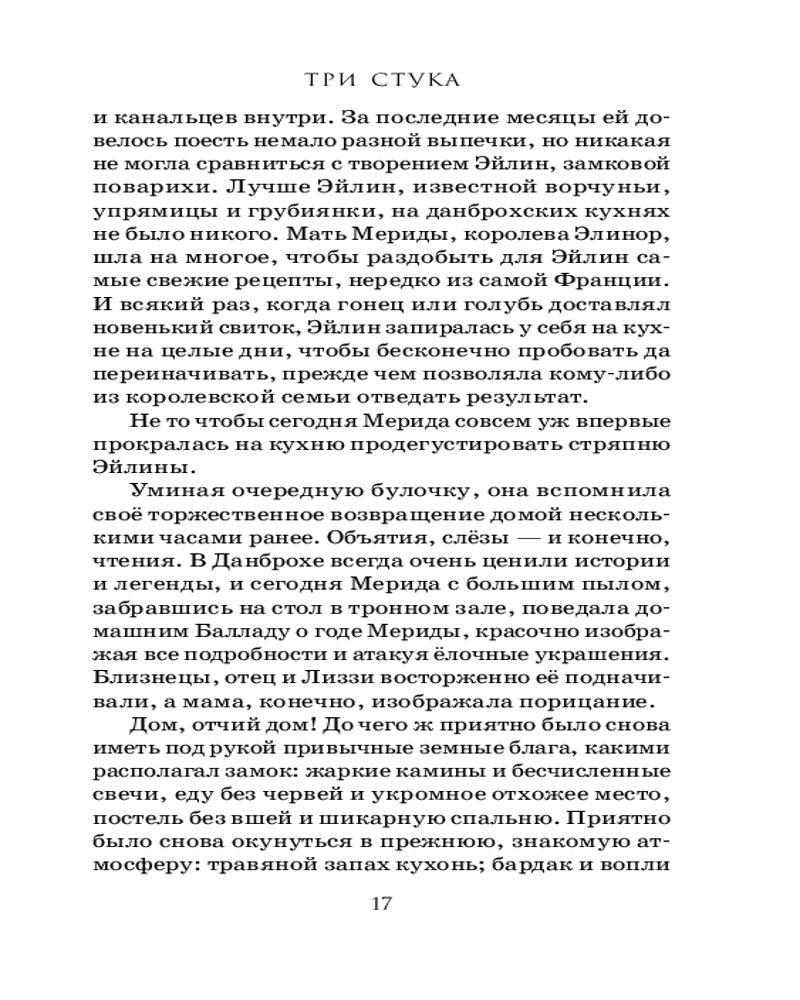 ТРИ СТУКА

и канальцев внутри. За последние месяцы ей довелось поесть немало разной выпечки, но никакая не могла сравниться с творением Эйлин, замковой поварихи. Лучше Эйлин, известной ворчуньи, упрямицы и грубиянки, на данброхских кухнях не было никого. Мать Мериды, королева Элинор, шла на многое, чтобы раздобыть для Эйлин самые свежие рецепты, нередко из самой Франции. И всякий раз, когда гонец или голубь доставлял новенький свиток, Эйлин запиралась у себя на кухне на целые дни, чтобы бесконечно пробовать да переиначивать, прежде чем позволяла кому-либо из королевской семьи отведать результат.

Не то чтобы сегодня Мерида совсем уж впервые прокралась на кухню продегустировать стряпню Эйлины.

Уминая очередную булочку, она вспомнила своё торжественное возвращение домой несколькими часами ранее. Объятия, слёзы — и конечно, чтения. В Данброхе всегда очень ценили истории и легенды, и сегодня Мерида с большим пылом, забравшись на стол в тронном зале, поведала домашним Балладу о годе Мериды, красочно изображая все подробности и атакуя ёлочные украшения. Близнецы, отец и Лиззи восторженно её подначивали, а мама, конечно, изображала порицание.

Дом, отчий дом! До чего ж приятно было снова иметь под рукой привычные земные блага, какими располагал замок: жаркие камины и бесчисленные свечи, еду без червей и укромное отхожее место, постель без вшей и шикарную спальню. Приятно было снова окунуться в прежнюю, знакомую атмосферу: травяной запах кухонь; бардак и вопли

17